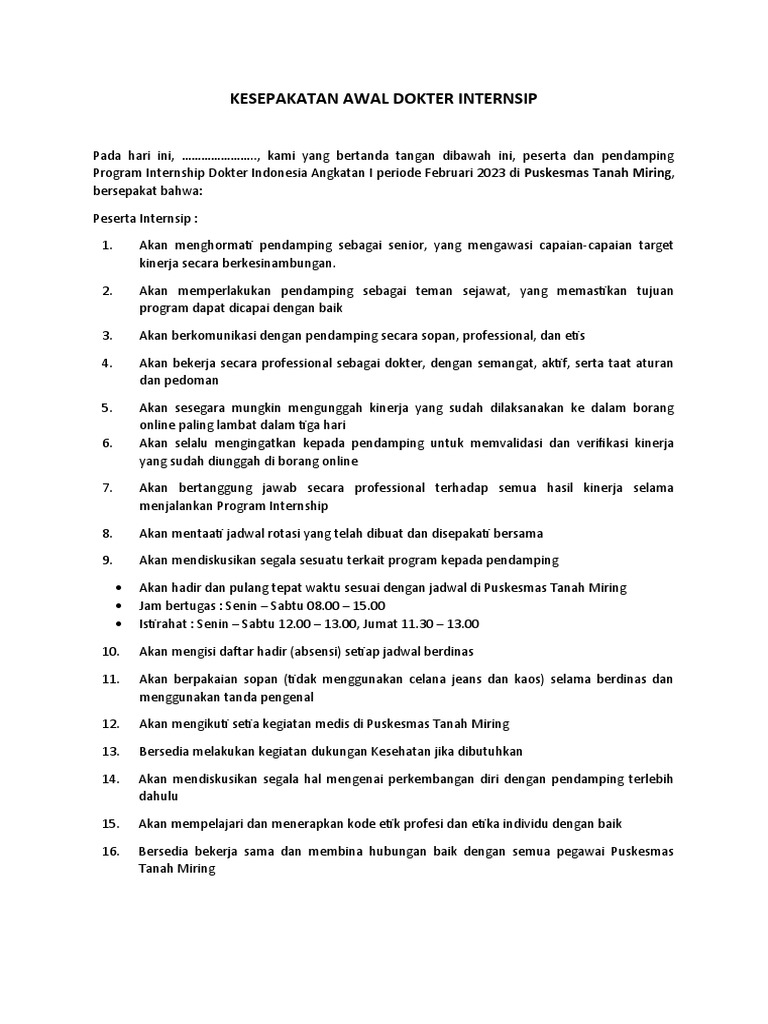 KESEPAKATAN AWAL DOKTER INTERNSIP

Pada hari ini, ………………….., kami yang bertanda tangan dibawah ini, peserta dan pendamping Program Internship Dokter Indonesia Angkatan I periode Februari 2023 di Puskesmas Tanah Miring, bersepakat bahwa:

Peserta Internsip :

1. Akan menghormati pendamping sebagai senior, yang mengawasi capaian-capaian target kinerja secara berkesinambungan.

2. Akan memperlakukan pendamping sebagai teman sejawat, yang memastikan tujuan program dapat dicapai dengan baik

3. Akan berkomunikasi dengan pendamping secara sopan, professional, dan etis

4. Akan bekerja secara professional sebagai dokter, dengan semangat, aktif, serta taat aturan dan pedoman

5. Akan sesegara mungkin mengunggah kinerja yang sudah dilaksanakan ke dalam borang online paling lambat dalam tiga hari

6. Akan selalu mengingatkan kepada pendamping untuk memvalidasi dan verifikasi kinerja yang sudah diunggah di borang online

7. Akan bertanggung jawab secara professional terhadap semua hasil kinerja selama menjalankan Program Internship

8. Akan mentaati jadwal rotasi yang telah dibuat dan disepakati bersama

9. Akan mendiskusikan segala sesuatu terkait program kepada pendamping

• Akan hadir dan pulang tepat waktu sesuai dengan jadwal di Puskesmas Tanah Miring
• Jam bertugas : Senin – Sabtu 08.00 – 15.00
• Istirahat : Senin – Sabtu 12.00 – 13.00, Jumat 11.30 – 13.00

10. Akan mengisi daftar hadir (absensi) setiap jadwal berdinas

11. Akan berpakaian sopan (tidak menggunakan celana jeans dan kaos) selama berdinas dan menggunakan tanda pengenal

12. Akan mengikuti setia kegiatan medis di Puskesmas Tanah Miring

13. Bersedia melakukan kegiatan dukungan Kesehatan jika dibutuhkan

14. Akan mendiskusikan segala hal mengenai perkembangan diri dengan pendamping terlebih dahulu

15. Akan mempelajari dan menerapkan kode etik profesi dan etika individu dengan baik

16. Bersedia bekerja sama dan membina hubungan baik dengan semua pegawai Puskesmas Tanah Miring